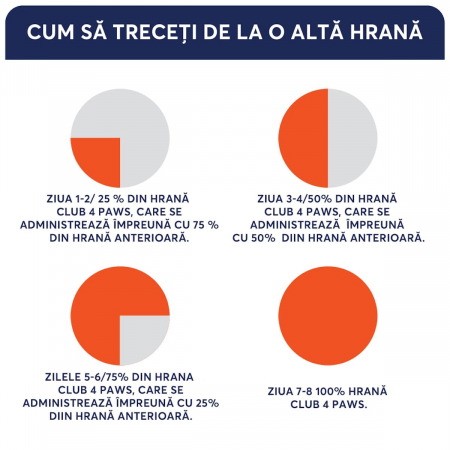 CUM SĂ TRECEȚI DE LA O ALTĂ HRANĂ

ZIUA 1-2/ 25 % DIN HRANĂ CLUB 4 PAWS, CARE SE ADMINISTREAZĂ ÎMPREUNĂ CU 75 % DIN HRANĂ ANTERIOARĂ.

ZIUA 3-4/50% DIN HRANĂ CLUB 4 PAWS, CARE SE ADMINISTREAZĂ ÎMPREUNĂ CU 50% DIIN HRANĂ ANTERIOARĂ.

ZILELE 5-6/75% DIN HRANA CLUB 4 PAWS, CARE SE ADMINISTREAZĂ ÎMPREUNĂ CU 25% DIIN HRANĂ ANTERIOARĂ.

ZIUA 7-8 100% HRANĂ CLUB 4 PAWS.